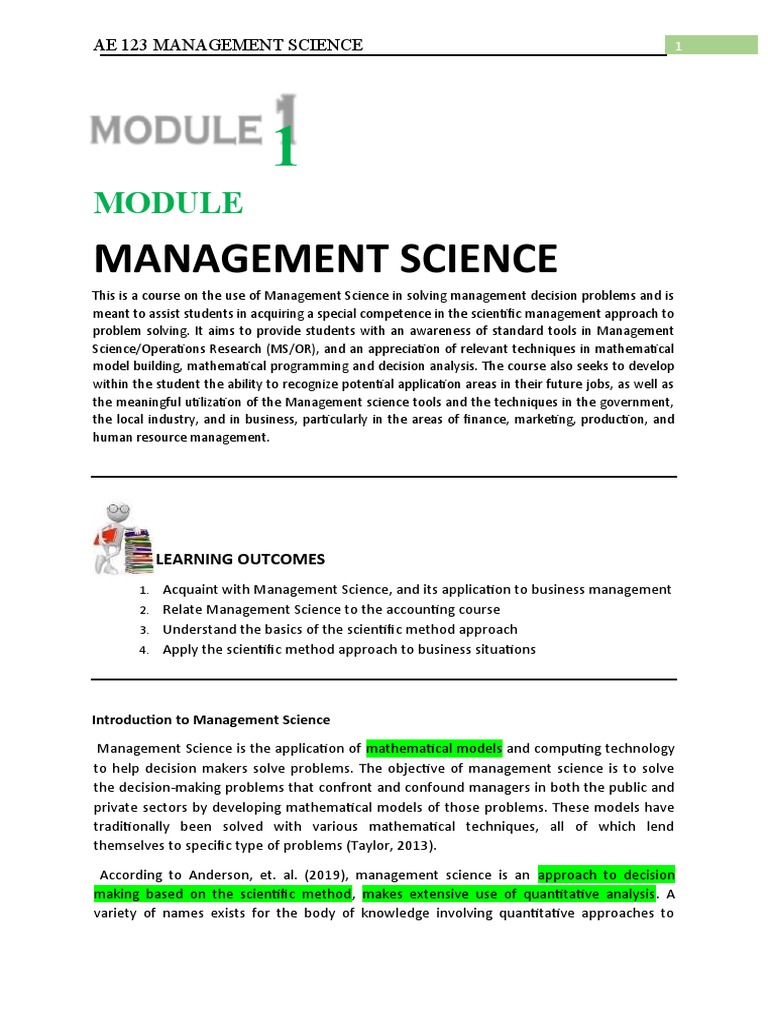 AE 123 MANAGEMENT SCIENCE

1

MODULE 1

1

MODULE

MANAGEMENT SCIENCE

This is a course on the use of Management Science in solving management decision problems and is meant to assist students in acquiring a special competence in the scientific management approach to problem solving. It aims to provide students with an awareness of standard tools in Management Science/Operations Research (MS/OR), and an appreciation of relevant techniques in mathematical model building, mathematical programming and decision analysis. The course also seeks to develop within the student the ability to recognize potential application areas in their future jobs, as well as the meaningful utilization of the Management science tools and the techniques in the government, the local industry, and in business, particularly in the areas of finance, marketing, production, and human resource management.

LEARNING OUTCOMES

1. Acquaint with Management Science, and its application to business management
2. Relate Management Science to the accounting course
3. Understand the basics of the scientific method approach
4. Apply the scientific method approach to business situations

Introduction to Management Science

Management Science is the application of mathematical models and computing technology to help decision makers solve problems. The objective of management science is to solve the decision-making problems that confront and confound managers in both the public and private sectors by developing mathematical models of those problems. These models have traditionally been solved with various mathematical techniques, all of which lend themselves to specific type of problems (Taylor, 2013).

According to Anderson, et. al. (2019), management science is an approach to decision making based on the scientific method, makes extensive use of quantitative analysis. A variety of names exists for the body of knowledge involving quantitative approaches to